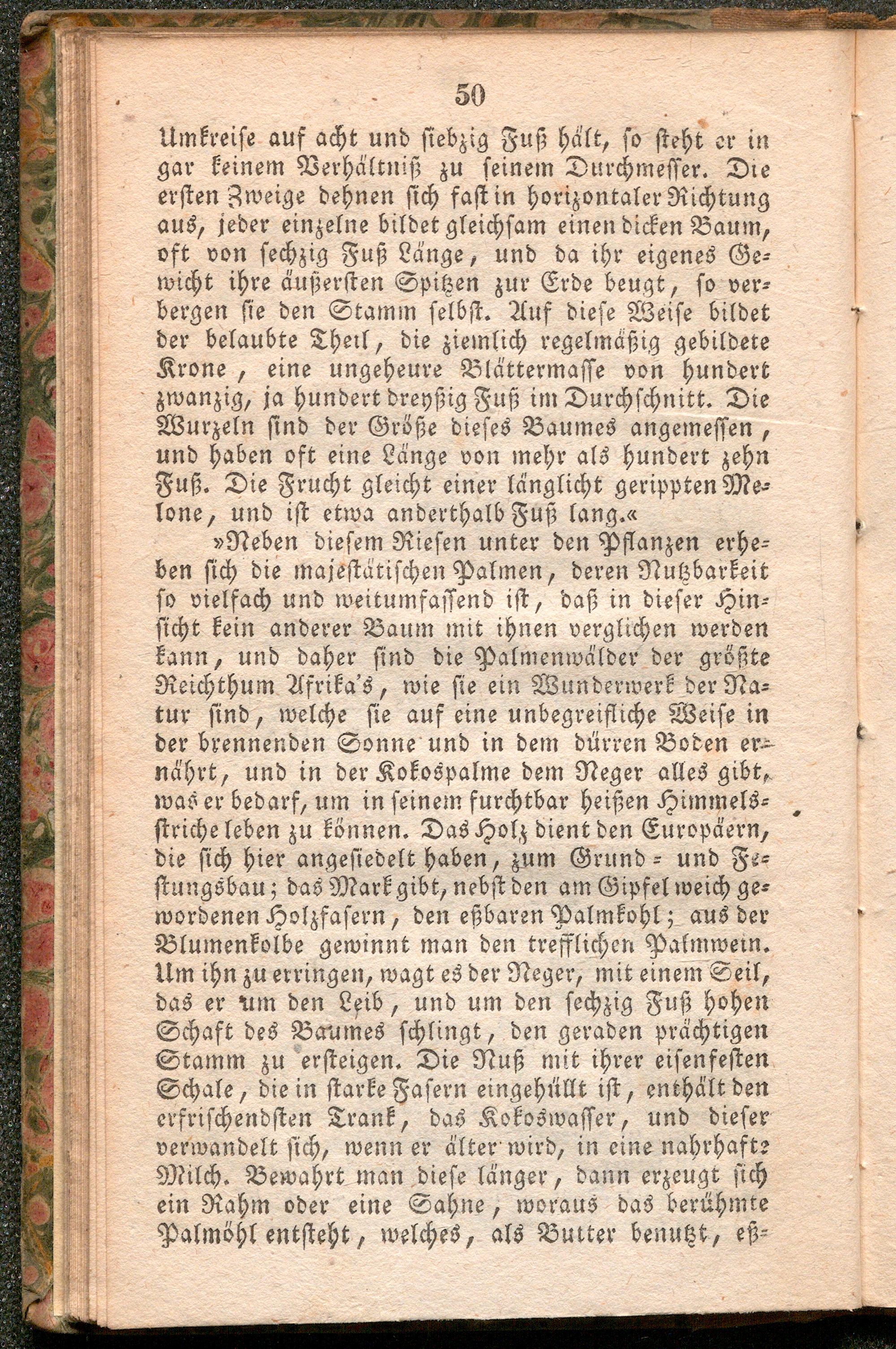 50

Umkreise auf acht und siebzig Fuß hält, so steht er in gar keinem Verhältniß zu seinem Durchmesser. Die ersten Zweige dehnen sich fast in horizontaler Richtung aus, jeder einzelne bildet gleichsam einen dicken Baum, oft von sechzig Fuß Länge, und da ihr eigenes Gewicht ihre äußersten Spitzen zur Erde beugt, so verbergen sie den Stamm selbst. Auf diese Weise bildet der belaubte Theil, die ziemlich regelmäßig gebildete Krone, eine ungeheure Blättermasse von hundert zwanzig, ja hundert dreyßig Fuß im Durchschnitt. Die Wurzeln sind der Größe dieses Baumes angemessen, und haben oft eine Länge von mehr als hundert zehn Fuß. Die Frucht gleicht einer länglicht gerippten Melone, und ist etwa anderthalb Fuß lang.«

»Neben diesem Riesen unter den Pflanzen erheben sich die majestätischen Palmen, deren Nutzbarkeit so vielfach und weitumfassend ist, daß in dieser Hinsicht kein anderer Baum mit ihnen verglichen werden kann, und daher sind die Palmenwälder der größte Reichthum Afrika's, wie sie ein Wunderwerk der Natur sind, welche sie auf eine unbegreifliche Weise in der brennenden Sonne und in dem dürren Boden ernährt, und in der Kokospalme dem Neger alles gibt, was er bedarf, um in seinem furchtbar heißen Himmelsstriche leben zu können. Das Holz dient den Europäern, die sich hier angesiedelt haben, zum Grund- und Festungsbau; das Mark gibt, nebst den am Gipfel weich gewordenen Holzfasern, den eßbaren Palmkohl; aus der Blumenkolbe gewinnt man den trefflichen Palmwein. Um ihn zu erringen, wagt es der Neger, mit einem Seil, das er um den Leib, und um den sechzig Fuß hohen Schaft des Baumes schlingt, den geraden prächtigen Stamm zu ersteigen. Die Nuß mit ihrer eisenfesten Schale, die in starke Fasern eingehüllt ist, enthält den erfrischendsten Trank, das Kokoswasser, und dieser verwandelt sich, wenn er älter wird, in eine nahrhafte Milch. Bewahrt man diese länger, dann erzeugt sich ein Rahm oder eine Sahne, woraus das berühmte Palmöhl entsteht, welches, als Butter benutzt, eß-